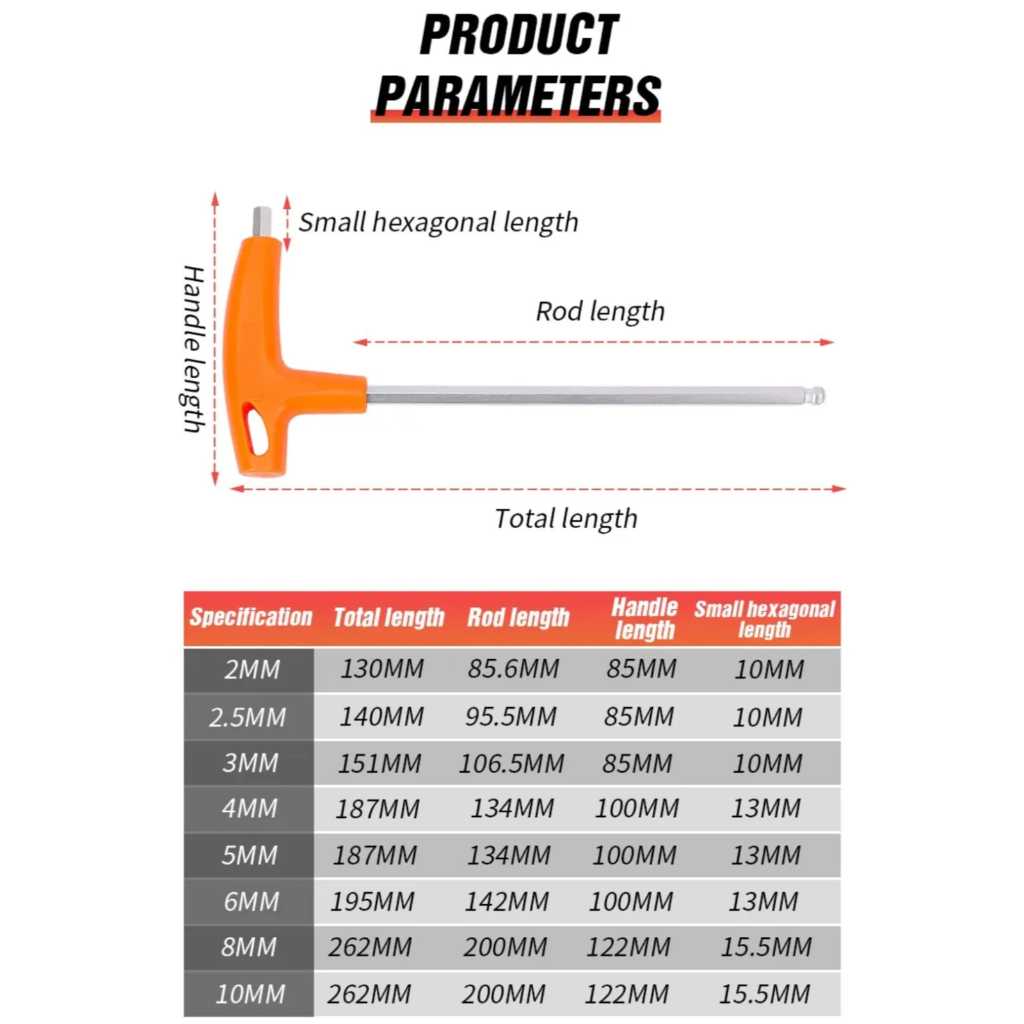 PRODUCT PARAMETERS

Small hexagonal length

Handle length

Rod length

Total length

| Specification | Total length | Rod length | Handle length | Small hexagonal length |
|---|---|---|---|---|
| 2MM | 130MM | 85.6MM | 85MM | 10MM |
| 2.5MM | 140MM | 95.5MM | 85MM | 10MM |
| 3MM | 151MM | 106.5MM | 85MM | 10MM |
| 4MM | 187MM | 134MM | 100MM | 13MM |
| 5MM | 187MM | 134MM | 100MM | 13MM |
| 6MM | 195MM | 142MM | 100MM | 13MM |
| 8MM | 262MM | 200MM | 122MM | 15.5MM |
| 10MM | 262MM | 200MM | 122MM | 15.5MM |